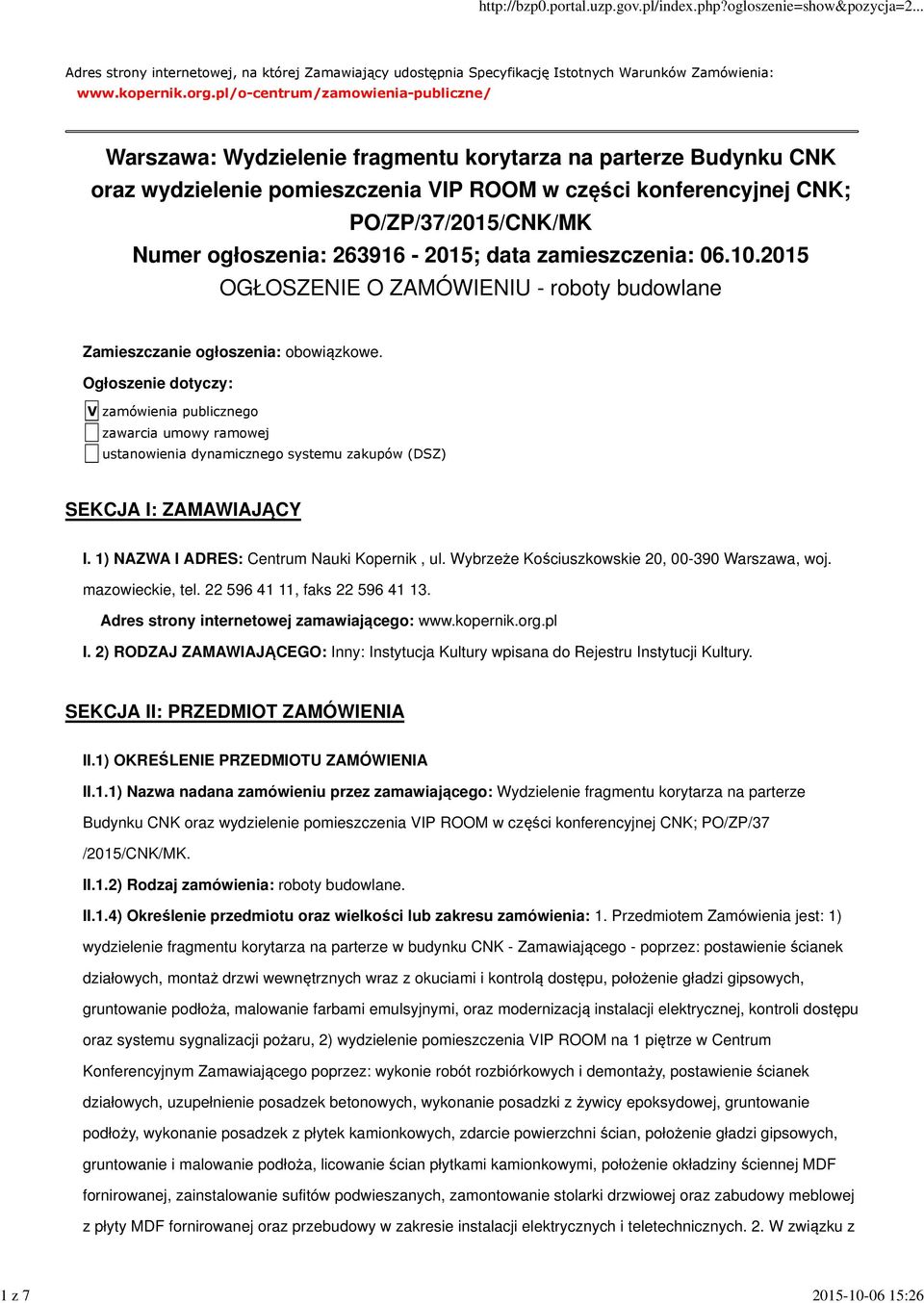 http://bzp0.portal.uzp.gov.pl/index.php?ogloszenie=show&pozycja=2...

Adres strony internetowej, na której Zamawiający udostępnia Specyfikację Istotnych Warunków Zamówienia: www.kopernik.org.pl/o-centrum/zamowienia-publiczne/

Warszawa: Wydzielenie fragmentu korytarza na parterze Budynku CNK oraz wydzielenie pomieszczenia VIP ROOM w części konferencyjnej CNK; PO/ZP/37/2015/CNK/MK
Numer ogłoszenia: 263916 - 2015; data zamieszczenia: 06.10.2015
OGŁOSZENIE O ZAMÓWIENIU - roboty budowlane

Zamieszczanie ogłoszenia: obowiązkowe.

Ogłoszenie dotyczy:

V zamówienia publicznego
zawarcia umowy ramowej
ustanowienia dynamicznego systemu zakupów (DSZ)

SEKCJA I: ZAMAWIAJĄCY

I. 1) NAZWA I ADRES: Centrum Nauki Kopernik , ul. Wybrzeże Kościuszkowskie 20, 00-390 Warszawa, woj. mazowieckie, tel. 22 596 41 11, faks 22 596 41 13.

Adres strony internetowej zamawiającego: www.kopernik.org.pl

I. 2) RODZAJ ZAMAWIAJĄCEGO: Inny: Instytucja Kultury wpisana do Rejestru Instytucji Kultury.

SEKCJA II: PRZEDMIOT ZAMÓWIENIA

II.1) OKREŚLENIE PRZEDMIOTU ZAMÓWIENIA

II.1.1) Nazwa nadana zamówieniu przez zamawiającego: Wydzielenie fragmentu korytarza na parterze Budynku CNK oraz wydzielenie pomieszczenia VIP ROOM w części konferencyjnej CNK; PO/ZP/37 /2015/CNK/MK.

II.1.2) Rodzaj zamówienia: roboty budowlane.

II.1.4) Określenie przedmiotu oraz wielkości lub zakresu zamówienia: 1. Przedmiotem Zamówienia jest: 1) wydzielenie fragmentu korytarza na parterze w budynku CNK - Zamawiającego - poprzez: postawienie ścianek działowych, montaż drzwi wewnętrznych wraz z okuciami i kontrolą dostępu, położenie gładzi gipsowych, gruntowanie podłoża, malowanie farbami emulsyjnymi, oraz modernizacją instalacji elektrycznej, kontroli dostępu oraz systemu sygnalizacji pożaru, 2) wydzielenie pomieszczenia VIP ROOM na 1 piętrze w Centrum Konferencyjnym Zamawiającego poprzez: wykonie robót rozbiórkowych i demontaży, postawienie ścianek działowych, uzupełnienie posadzek betonowych, wykonanie posadzki z żywicy epoksydowej, gruntowanie podłoży, wykonanie posadzek z płytek kamionkowych, zdarcie powierzchni ścian, położenie gładzi gipsowych, gruntowanie i malowanie podłoża, licowanie ścian płytkami kamionkowymi, położenie okładziny ściennej MDF fornirowanej, zainstalowanie sufitów podwieszanych, zamontowanie stolarki drzwiowej oraz zabudowy meblowej z płyty MDF fornirowanej oraz przebudowy w zakresie instalacji elektrycznych i teletechnicznych. 2. W związku z

1 z 7

2015-10-06 15:26